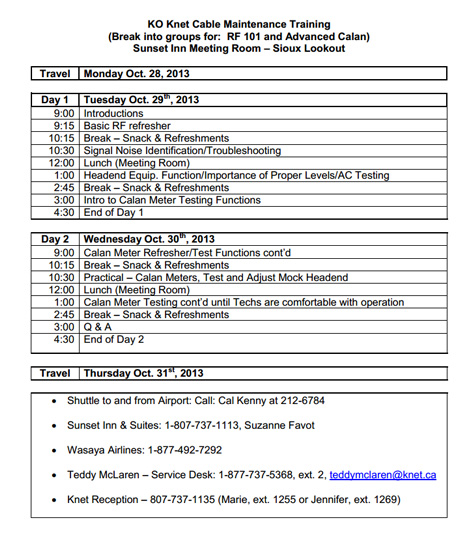 KO Knet Cable Maintenance Training
(Break into groups for: RF 101 and Advanced Calan)
Sunset Inn Meeting Room – Sioux Lookout

| Travel | Monday Oct. 28, 2013 |
|---|---|

| Day 1 | Tuesday Oct. 29$^{th}$, 2013 |
|---|---|
| 9:00 | Introductions |
| 9:15 | Basic RF refresher |
| 10:15 | Break – Snack & Refreshments |
| 10:30 | Signal Noise Identification/Troubleshooting |
| 12:00 | Lunch (Meeting Room) |
| 1:00 | Headend Equip. Function/Importance of Proper Levels/AC Testing |
| 2:45 | Break – Snack & Refreshments |
| 3:00 | Intro to Calan Meter Testing Functions |
| 4:30 | End of Day 1 |

| Day 2 | Wednesday Oct. 30$^{th}$, 2013 |
|---|---|
| 9:00 | Calan Meter Refresher/Test Functions cont'd |
| 10:15 | Break – Snack & Refreshments |
| 10:30 | Practical – Calan Meters, Test and Adjust Mock Headend |
| 12:00 | Lunch (Meeting Room) |
| 1:00 | Calan Meter Testing cont'd until Techs are comfortable with operation |
| 2:45 | Break – Snack & Refreshments |
| 3:00 | Q & A |
| 4:30 | End of Day 2 |

| Travel | Thursday Oct. 31$^{st}$, 2013 |
|---|---|

• Shuttle to and from Airport: Call: Cal Kenny at 212-6784

• Sunset Inn & Suites: 1-807-737-1113, Suzanne Favot

• Wasaya Airlines: 1-877-492-7292

• Teddy McLaren – Service Desk: 1-877-737-5368, ext. 2, teddymclaren@knet.ca

• Knet Reception – 807-737-1135 (Marie, ext. 1255 or Jennifer, ext. 1269)